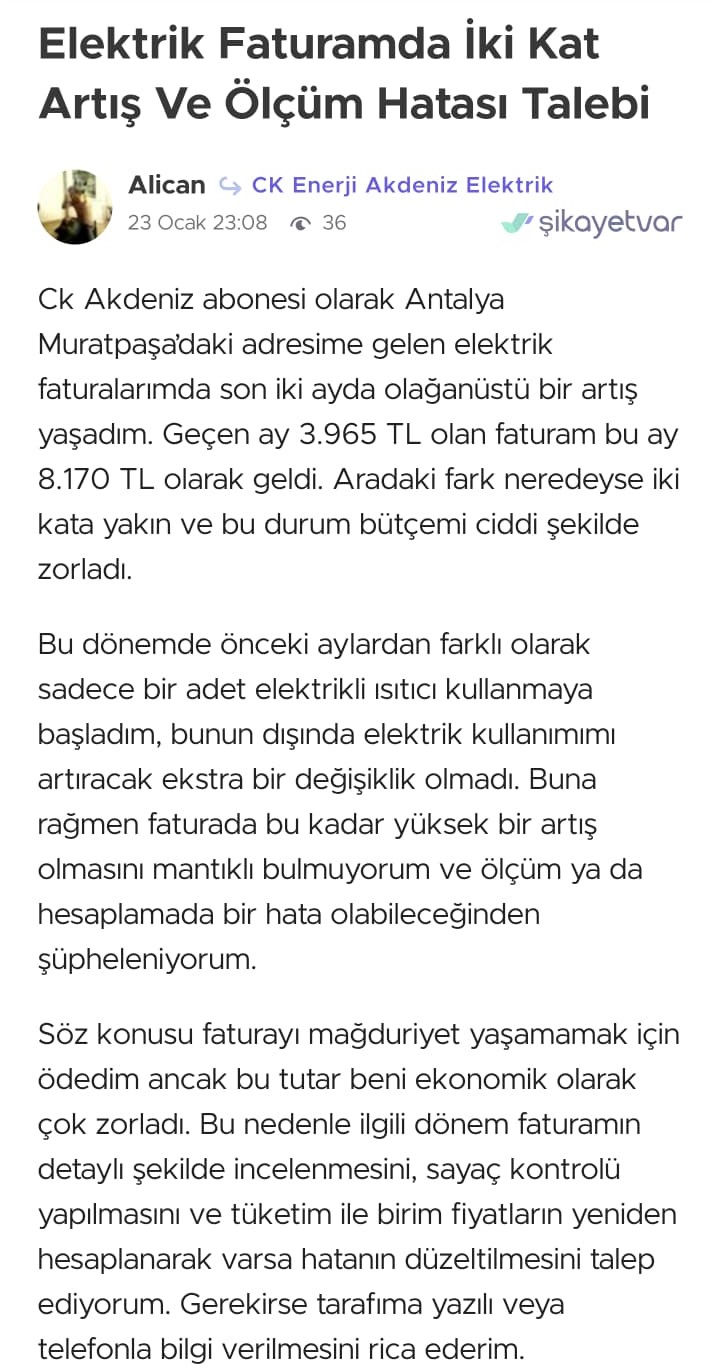 Elektrik Faturamda İki Kat Artış Ve Ölçüm Hatası Talebi

Alican CK Enerji Akdeniz Elektrik
23 Ocak 23:08 36
şikayetvar

Ck Akdeniz abonesi olarak Antalya Muratpaşa'daki adresime gelen elektrik faturalarımda son iki ayda olağanüstü bir artış yaşadım. Geçen ay 3.965 TL olan faturam bu ay 8.170 TL olarak geldi. Aradaki fark neredeyse iki kata yakın ve bu durum bütçemi ciddi şekilde zorladı.

Bu dönemde önceki aylardan farklı olarak sadece bir adet elektrikli ısıtıcı kullanmaya başladım, bunun dışında elektrik kullanımımı artıracak ekstra bir değişiklik olmadı. Buna rağmen faturada bu kadar yüksek bir artış olmasını mantıklı bulmuyorum ve ölçüm ya da hesaplamada bir hata olabileceğinden şüpheleniyorum.

Söz konusu faturayı mağduriyet yaşamamak için ödedim ancak bu tutar beni ekonomik olarak çok zorladı. Bu nedenle ilgili dönem faturamın detaylı şekilde incelenmesini, sayaç kontrolü yapılmasını ve tüketim ile birim fiyatların yeniden hesaplanarak varsa hatanın düzeltilmesini talep ediyorum. Gerekirse tarafıma yazılı veya telefonla bilgi verilmesini rica ederim.